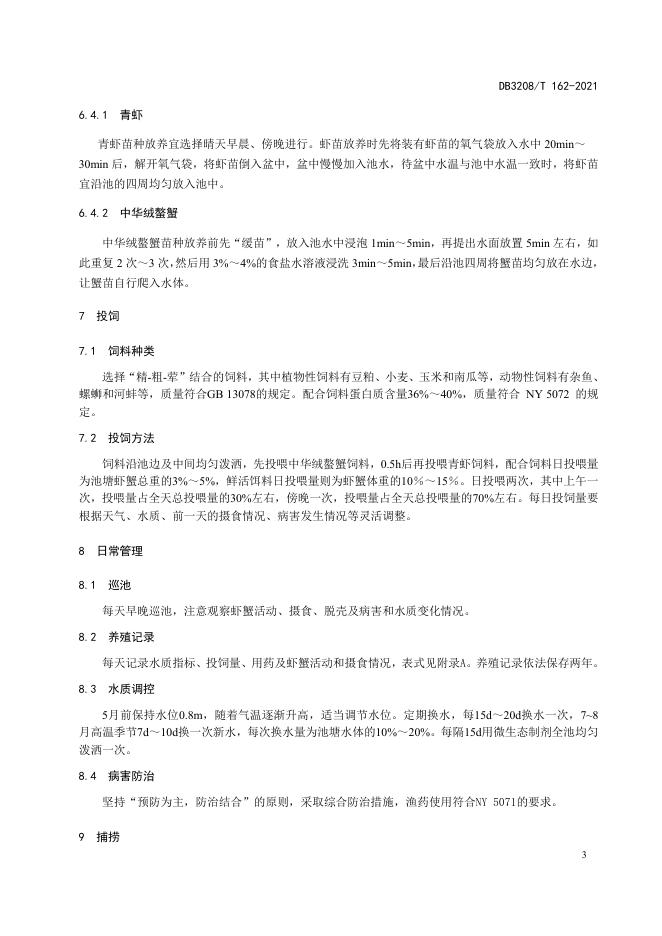 DB3208/T 162-2021

6.4.1 青虾

青虾苗种放养宜选择晴天早晨、傍晚进行。虾苗放养时先将装有虾苗的氧气袋放入水中 20min～30min 后，解开氧气袋，将虾苗倒入盆中，盆中慢慢加入池水，待盆中水温与池中水温一致时，将虾苗宜沿池的四周均匀放入池中。

6.4.2 中华绒螯蟹

中华绒螯蟹苗种放养前先“缓苗”，放入池水中浸泡 1min～5min，再提出水面放置 5min 左右，如此重复 2 次～3 次，然后用 3%～4%的食盐水溶液浸洗 3min～5min，最后沿池四周将蟹苗均匀放在水边，让蟹苗自行爬入水体。

7 投饲

7.1 饲料种类

选择“精-粗-荤”结合的饲料，其中植物性饲料有豆粕、小麦、玉米和南瓜等，动物性饲料有杂鱼、螺蛳和河蚌等，质量符合GB 13078的规定。配合饲料蛋白质含量36%～40%，质量符合 NY 5072 的规定。

7.2 投饲方法

饲料沿池边及中间均匀泼洒，先投喂中华绒螯蟹饲料，0.5h后再投喂青虾饲料，配合饲料日投喂量为池塘虾蟹总重的3%～5%，鲜活饵料日投喂量则为虾蟹体重的10%～15%。日投喂两次，其中上午一次，投喂量占全天总投喂量的30%左右，傍晚一次，投喂量占全天总投喂量的70%左右。每日投饲量要根据天气、水质、前一天的摄食情况、病害发生情况等灵活调整。

8 日常管理

8.1 巡池

每天早晚巡池，注意观察虾蟹活动、摄食、脱壳及病害和水质变化情况。

8.2 养殖记录

每天记录水质指标、投饲量、用药及虾蟹活动和摄食情况，表式见附录A。养殖记录依法保存两年。

8.3 水质调控

5月前保持水位0.8m，随着气温逐渐升高，适当调节水位。定期换水，每15d～20d换水一次，7~8月高温季节7d～10d换一次新水，每次换水量为池塘水体的10%～20%。每隔15d用微生态制剂全池均匀泼洒一次。

8.4 病害防治

坚持“预防为主，防治结合”的原则，采取综合防治措施，渔药使用符合NY 5071的要求。

9 捕捞

3